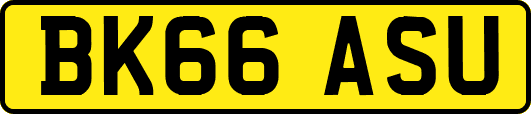 BK66 ASU